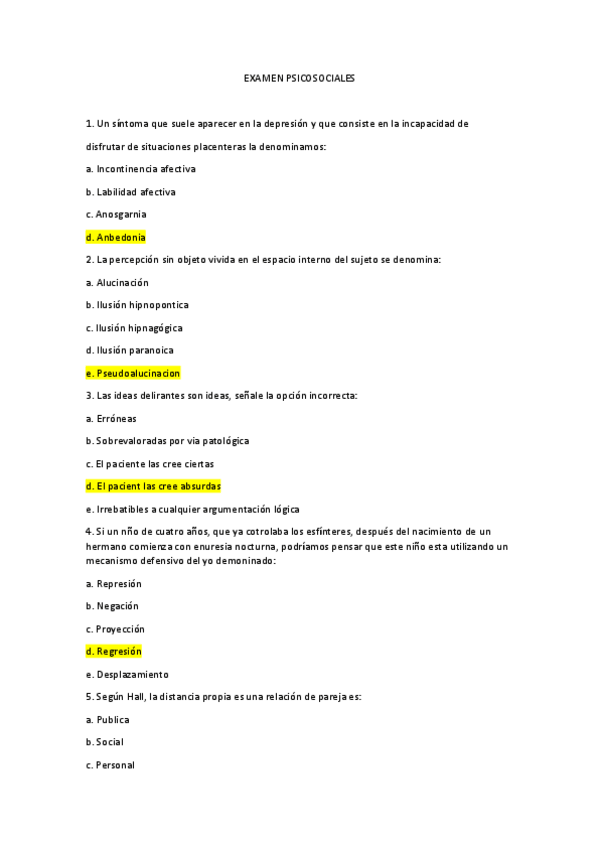 EXAMEN PSICOSOCIALES

1. Un síntoma que suele aparecer en la depresión y que consiste en la incapacidad de disfrutar de situaciones placenteras la denominamos:

a. Incontinencia afectiva

b. Labilidad afectiva

c. Anosgarnia

d. Anbedonia

2. La percepción sin objeto vivida en el espacio interno del sujeto se denomina:

a. Alucinación

b. Ilusión hipnopontica

c. Ilusión hipnagógica

d. Ilusión paranoica

e. Pseudoalucinacion

3. Las ideas delirantes son ideas, señale la opción incorrecta:

a. Erróneas

b. Sobrevaloradas por via patológica

c. El paciente las cree ciertas

d. El pacient las cree absurdas

e. Irrebatibles a cualquier argumentación lógica

4. Si un nño de cuatro años, que ya cotrolaba los esfínteres, después del nacimiento de un hermano comienza con enuresia nocturna, podríamos pensar que este niño esta utilizando un mecanismo defensivo del yo demoninado:

a. Represión

b. Negación

c. Proyección

d. Regresión

e. Desplazamiento

5. Según Hall, la distancia propia es una relación de pareja es:

a. Publica

b. Social

c. Personal